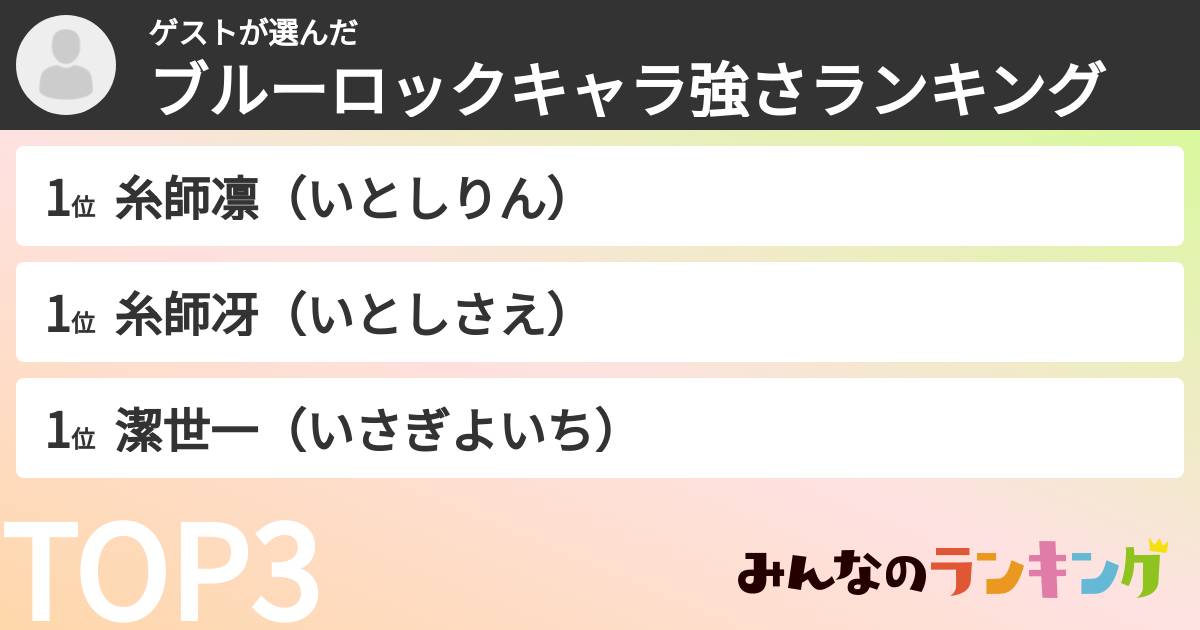 ゲストが選んだ
ブルーロックキャラ強さランキング

1位 糸師凛（いとしりん）

1位 糸師冴（いとしさえ）

1位 潔世一（いさぎよいち）

TOP3

みんなのランキング